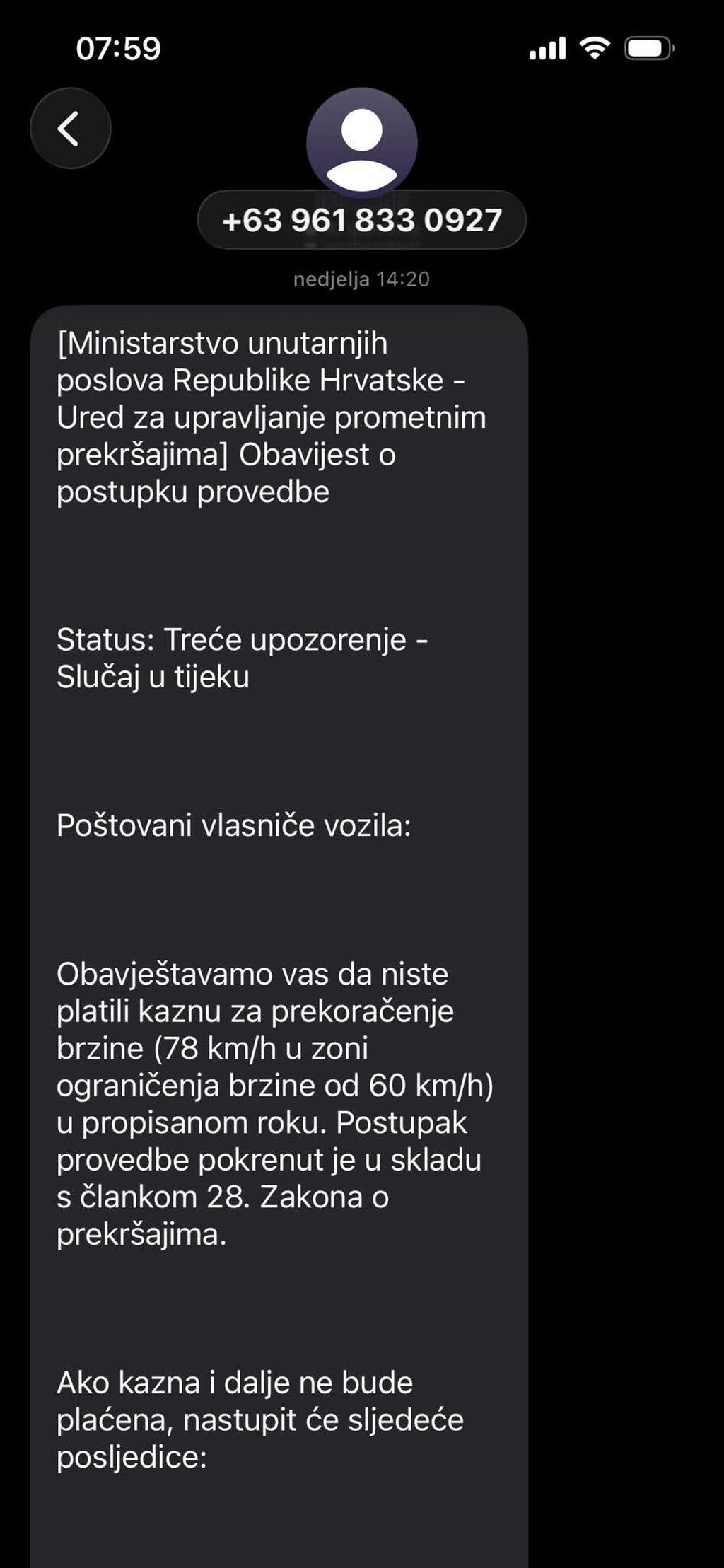 07:59

+63 961 833 0927

nedjelja 14:20

[Ministarstvo unutarnjih poslova Republike Hrvatske - Ured za upravljanje prometnim prekršajima] Obavijest o postupku provedbe

Status: Treće upozorenje - Slučaj u tijeku

Poštovani vlasniče vozila:

Obavještavamo vas da niste platili kaznu za prekoračenje brzine (78 km/h u zoni ograničenja brzine od 60 km/h) u propisanom roku. Postupak provedbe pokrenut je u skladu s člankom 28. Zakona o prekršajima.

Ako kazna i dalje ne bude plaćena, nastupit će sljedeće posljedice: